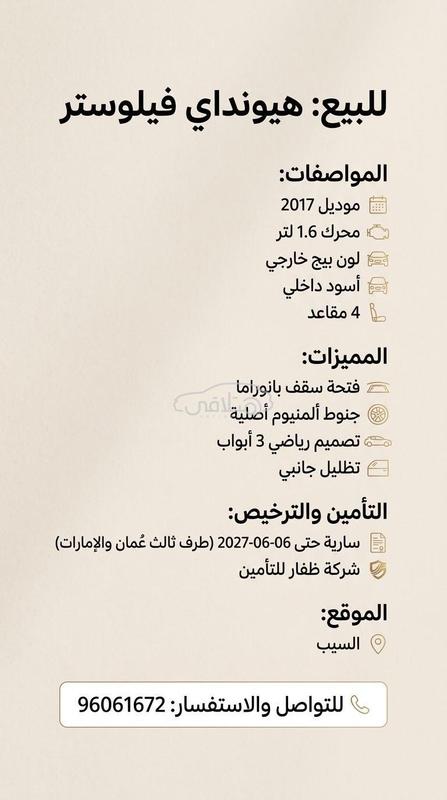 للبيع: هيونداي فيلوستر

المواصفات:
موديل 2017
محرك 1.6 لتر
لون بيج خارجي
أسود داخلي
4 مقاعد

المميزات:
فتحة سقف بانوراما
جنوط ألمنيوم أصلية
تصميم رياضي 3 أبواب
تظليل جانبي

التأمين والترخيص:
سارية حتى 06-06-2027 (طرف ثالث عُمان والإمارات)
شركة ظفار للتأمين

الموقع:
السيب

للتواصل والاستفسار: 96061672